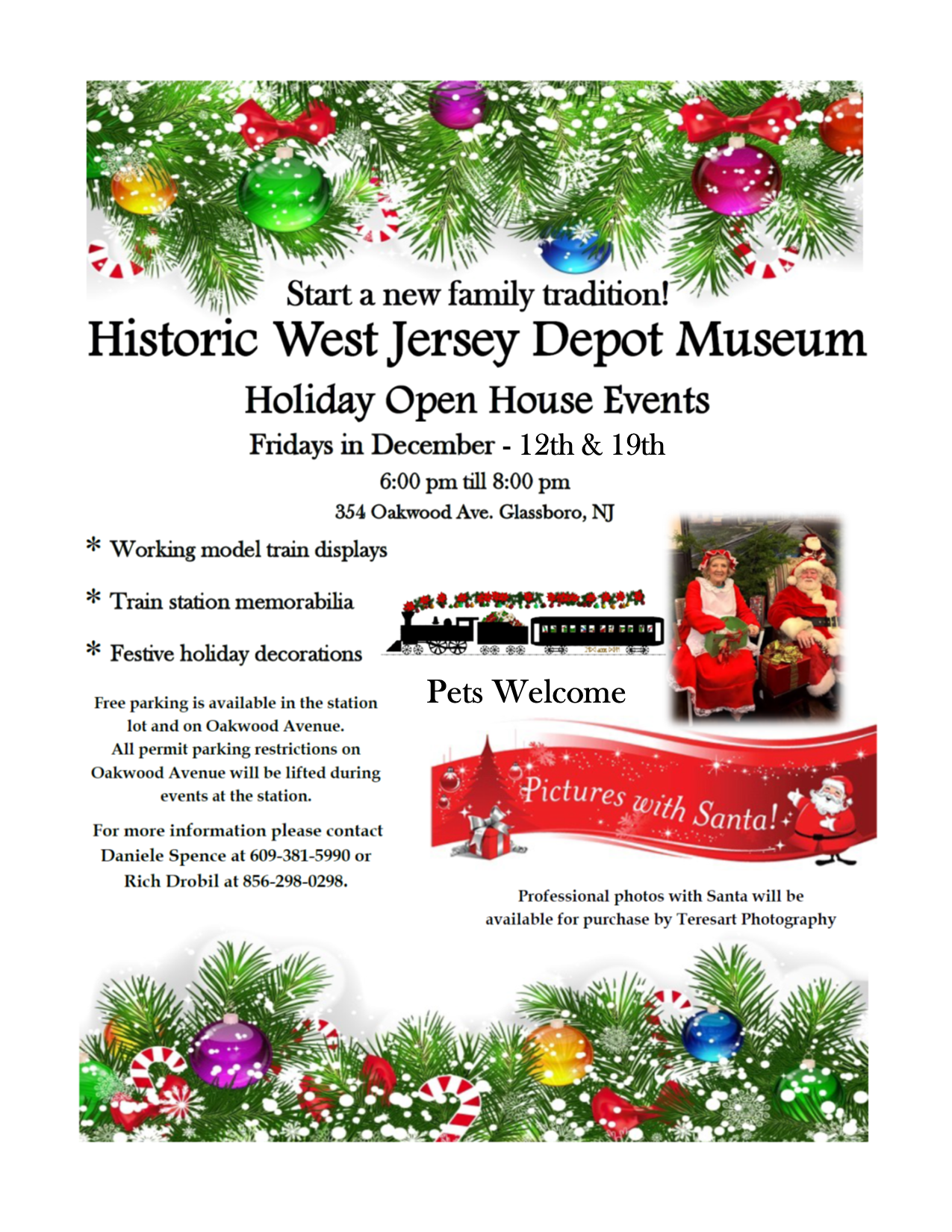 Start a new family tradition!
Historic West Jersey Depot Museum
Holiday Open House Events
Fridays in December - 12th & 19th
6:00 pm till 8:00 pm
354 Oakwood Ave. Glassboro, NJ

* Working model train displays

* Train station memorabilia

* Festive holiday decorations

Free parking is available in the station lot and on Oakwood Avenue. All permit parking restrictions on Oakwood Avenue will be lifted during events at the station.

For more information please contact Daniele Spence at 609-381-5990 or Rich Drobil at 856-298-0298.

Pets Welcome

Pictures with Santa!

Professional photos with Santa will be available for purchase by Teresart Photography